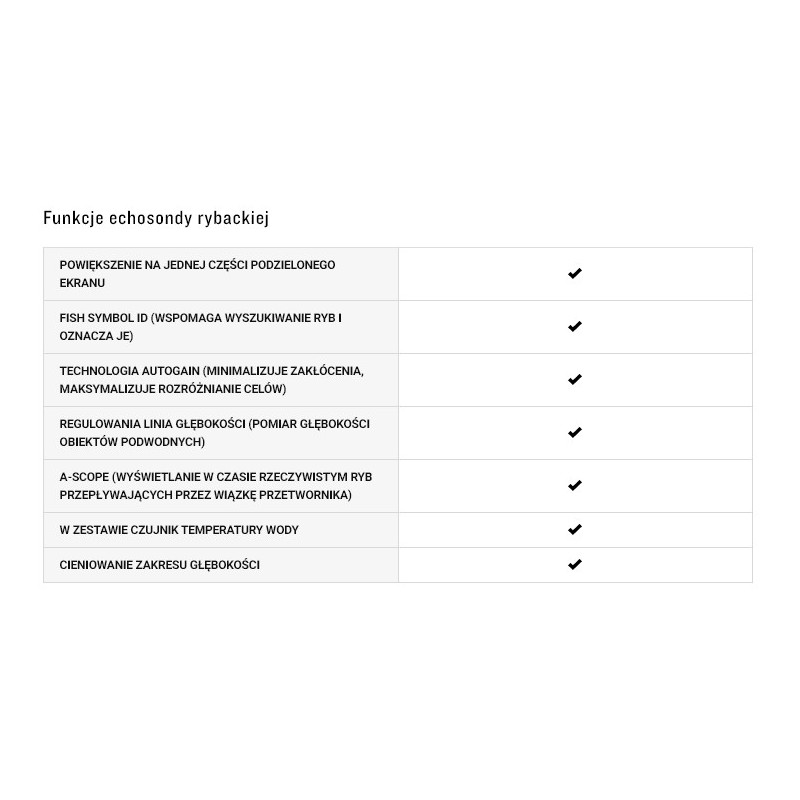 Funkcje echosondy rybackiej

| | |
|---|---|
| POWIĘKSZENIE NA JEDNEJ CZĘŚCI PODZIELONEGO EKRANU | ✔ |
| FISH SYMBOL ID (WSPOMAGA WYSZUKIWANIE RYB I OZNACZA JE) | ✔ |
| TECHNOLOGIA AUTOGAIN (MINIMALIZUJE ZAKŁÓCENIA, MAKSYMALIZUJE ROZRÓŻNIANIE CELÓW) | ✔ |
| REGULOWANIA LINIA GŁĘBOKOŚCI (POMIAR GŁĘBOKOŚCI OBIEKTÓW PODWODNYCH) | ✔ |
| A-SCOPE (WYŚWIETLANIE W CZASIE RZECZYWISTYM RYB PRZEPŁYWAJĄCYCH PRZEZ WIĄZKĘ PRZETWORNIKA) | ✔ |
| W ZESTAWIE CZUJNIK TEMPERATURY WODY | ✔ |
| CIENIOWANIE ZAKRESU GŁĘBOKOŚCI | ✔ |